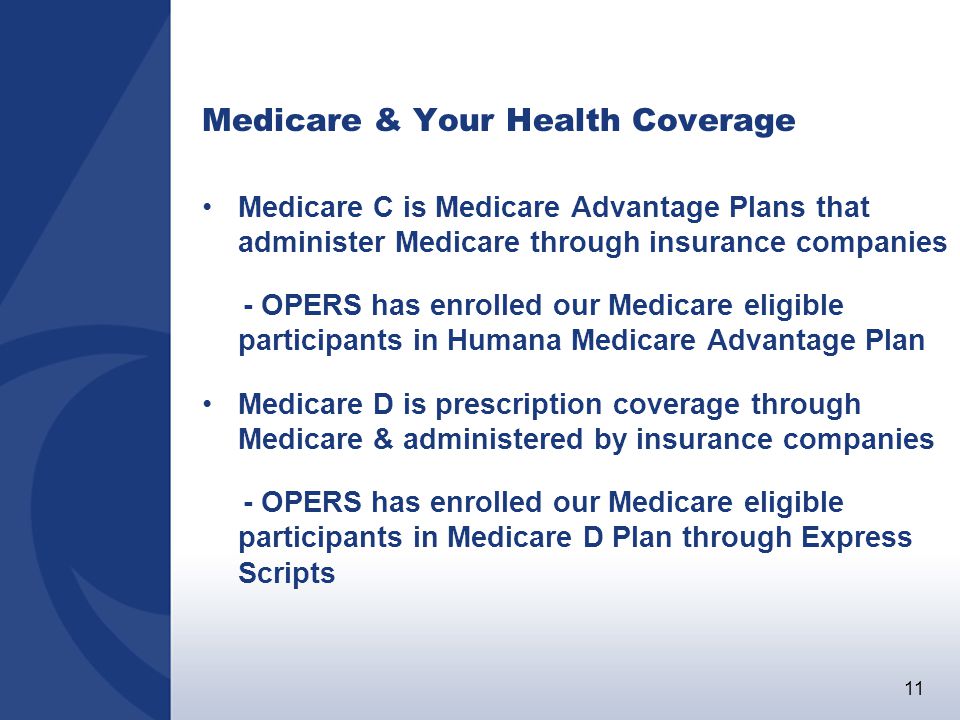 Medicare & Your Health Coverage

• Medicare C is Medicare Advantage Plans that administer Medicare through insurance companies

- OPERS has enrolled our Medicare eligible participants in Humana Medicare Advantage Plan

• Medicare D is prescription coverage through Medicare & administered by insurance companies

- OPERS has enrolled our Medicare eligible participants in Medicare D Plan through Express Scripts

11